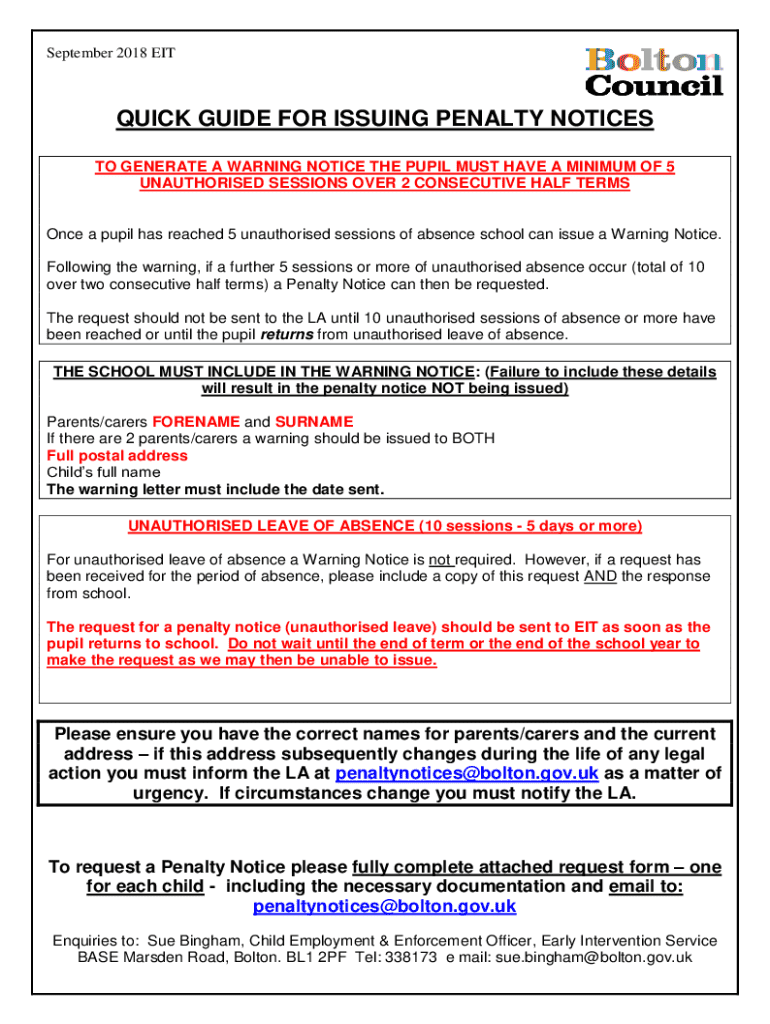 September 2018 EIT

Bolton Council

QUICK GUIDE FOR ISSUING PENALTY NOTICES

TO GENERATE A WARNING NOTICE THE PUPIL MUST HAVE A MINIMUM OF 5 UNAUTHORISED SESSIONS OVER 2 CONSECUTIVE HALF TERMS

Once a pupil has reached 5 unauthorised sessions of absence school can issue a Warning Notice.

Following the warning, if a further 5 sessions or more of unauthorised absence occur (total of 10 over two consecutive half terms) a Penalty Notice can then be requested.

The request should not be sent to the LA until 10 unauthorised sessions of absence or more have been reached or until the pupil returns from unauthorised leave of absence.

THE SCHOOL MUST INCLUDE IN THE WARNING NOTICE: (Failure to include these details will result in the penalty notice NOT being issued)

Parents/carers FORENAME and SURNAME
If there are 2 parents/carers a warning should be issued to BOTH
Full postal address
Child's full name
The warning letter must include the date sent.

UNAUTHORISED LEAVE OF ABSENCE (10 sessions - 5 days or more)

For unauthorised leave of absence a Warning Notice is not required. However, if a request has been received for the period of absence, please include a copy of this request AND the response from school.

The request for a penalty notice (unauthorised leave) should be sent to EIT as soon as the pupil returns to school. Do not wait until the end of term or the end of the school year to make the request as we may then be unable to issue.

Please ensure you have the correct names for parents/carers and the current address – if this address subsequently changes during the life of any legal action you must inform the LA at penaltynotices@bolton.gov.uk as a matter of urgency. If circumstances change you must notify the LA.

To request a Penalty Notice please fully complete attached request form – one for each child - including the necessary documentation and email to: penaltynotices@bolton.gov.uk

Enquiries to: Sue Bingham, Child Employment & Enforcement Officer, Early Intervention Service BASE Marsden Road, Bolton. BL1 2PF Tel: 338173 e mail: sue.bingham@bolton.gov.uk